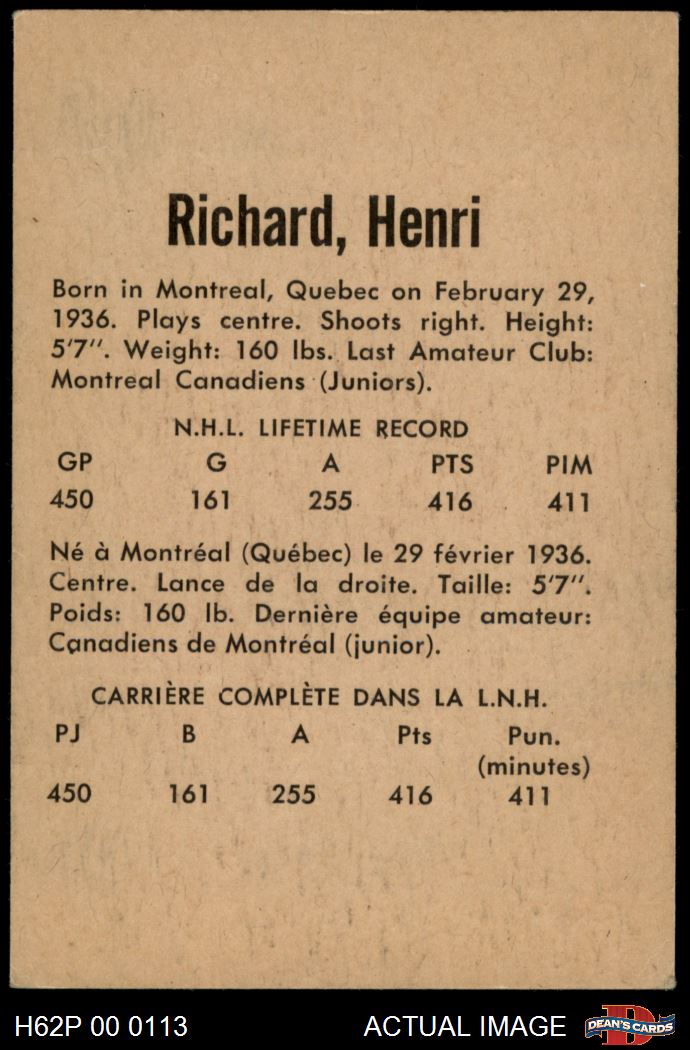 Richard, Henri

Born in Montreal, Quebec on February 29, 1936. Plays centre. Shoots right. Height: 5'7". Weight: 160 lbs. Last Amateur Club: Montreal Canadiens (Juniors).

N.H.L. LIFETIME RECORD

| GP | G | A | PTS | PIM |
|---|---|---|---|---|
| 450 | 161 | 255 | 416 | 411 |

Né à Montréal (Québec) le 29 février 1936. Centre. Lance de la droite. Taille: 5'7". Poids: 160 lb. Dernière équipe amateur: Canadiens de Montréal (junior).

CARRIÈRE COMPLÈTE DANS LA L.N.H.

| PJ | B | A | Pts | Pun. (minutes) |
|---|---|---|---|---|
| 450 | 161 | 255 | 416 | 411 |

H62P 00 0113 ACTUAL IMAGE DEAN'S CARDS